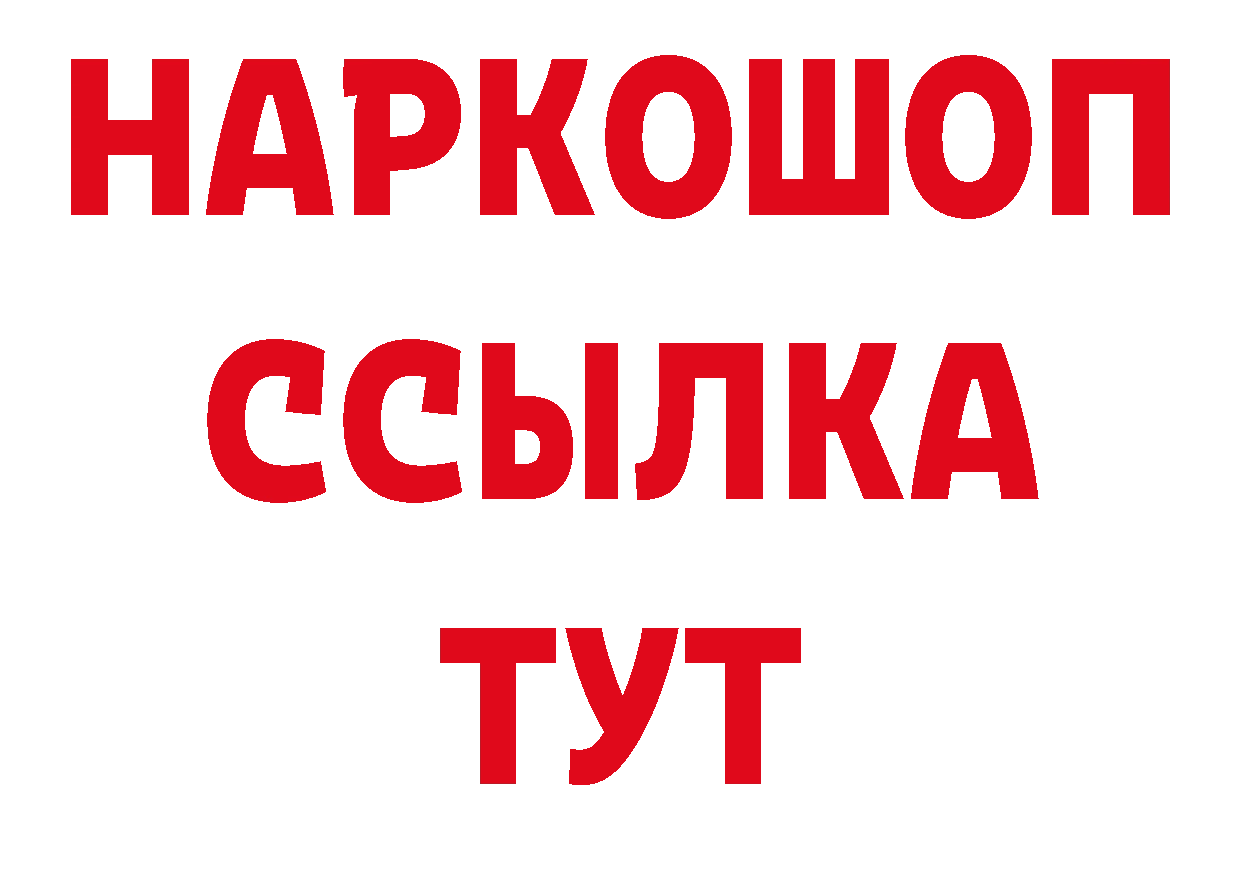 НАРКОШОП
ССЫЛКА
ТУТ